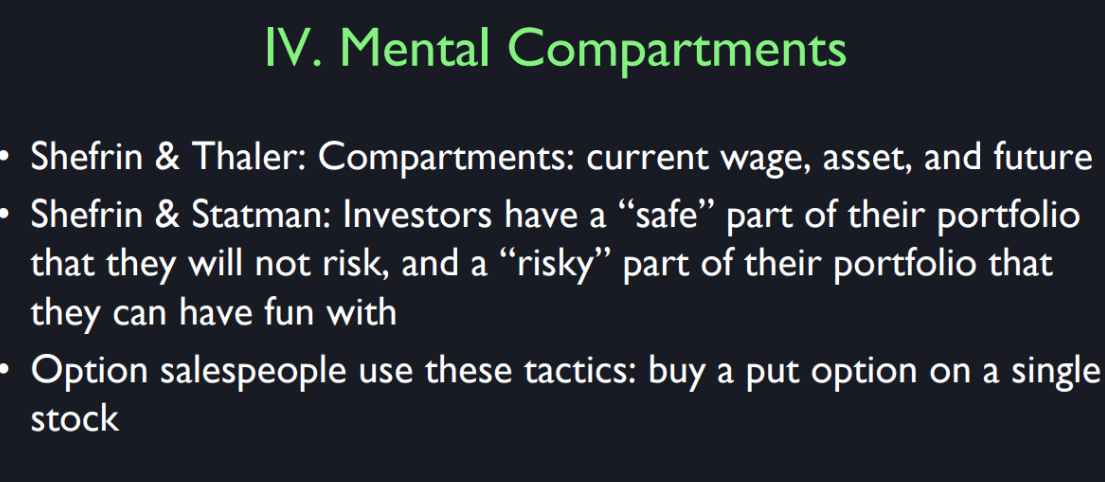 IV. Mental Compartments

• Shefrin & Thaler: Compartments: current wage, asset, and future
• Shefrin & Statman: Investors have a "safe" part of their portfolio that they will not risk, and a "risky" part of their portfolio that they can have fun with
• Option salespeople use these tactics: buy a put option on a single stock